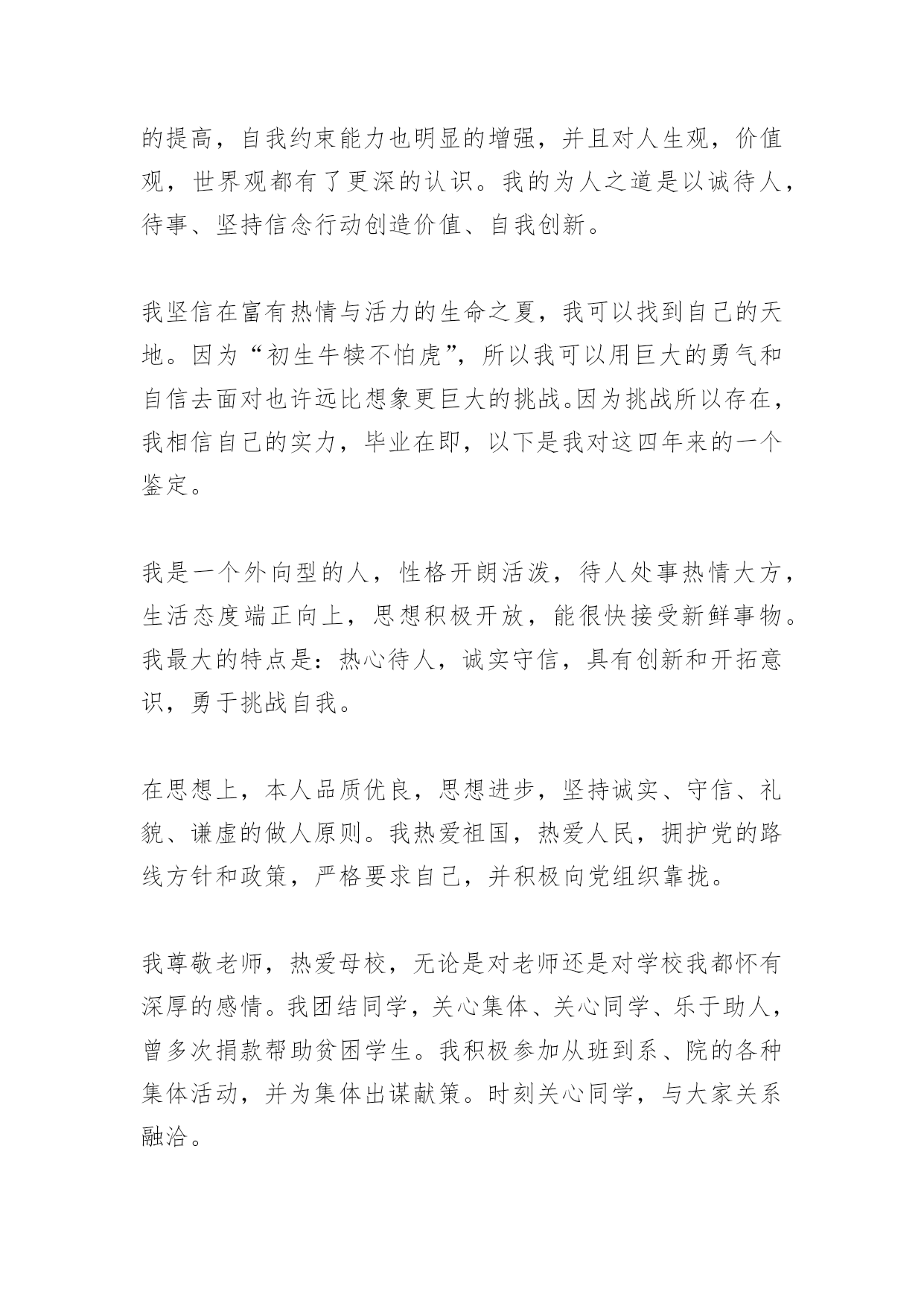 的提高，自我约束能力也明显的增强，并且对人生观，价值观，世界观都有了更深的认识。我的为人之道是以诚待人，待事、坚持信念行动创造价值、自我创新。

我坚信在富有热情与活力的生命之夏，我可以找到自己的天地。因为“初生牛犊不怕虎”，所以我可以用巨大的勇气和自信去面对也许远比想象更巨大的挑战。因为挑战所以存在，我相信自己的实力，毕业在即，以下是我对这四年来的一个鉴定。

我是一个外向型的人，性格开朗活泼，待人处事热情大方，生活态度端正向上，思想积极开放，能很快接受新鲜事物。我最大的特点是：热心待人，诚实守信，具有创新和开拓意识，勇于挑战自我。

在思想上，本人品质优良，思想进步，坚持诚实、守信、礼貌、谦虚的做人原则。我热爱祖国，热爱人民，拥护党的路线方针和政策，严格要求自己，并积极向党组织靠拢。

我尊敬老师，热爱母校，无论是对老师还是对学校我都怀有深厚的感情。我团结同学，关心集体、关心同学、乐于助人，曾多次捐款帮助贫困学生。我积极参加从班到系、院的各种集体活动，并为集体出谋献策。时刻关心同学，与大家关系融洽。